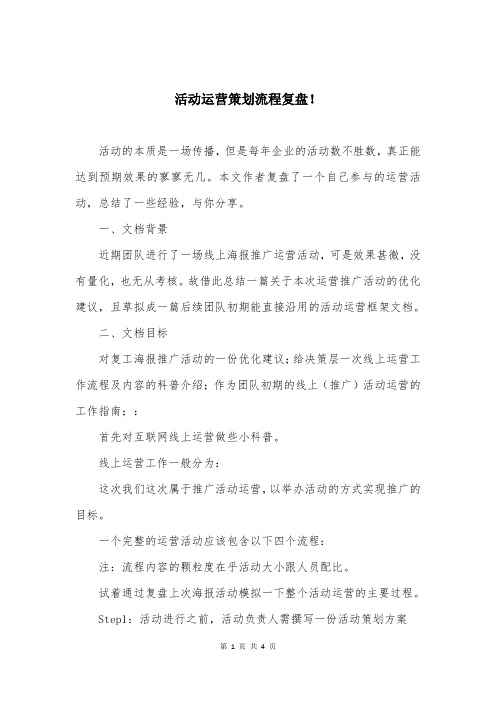 活动运营策划流程复盘！

活动的本质是一场传播，但是每年企业的活动数不胜数，真正能达到预期效果的寥寥无几。本文作者复盘了一个自己参与的运营活动，总结了一些经验，与你分享。

一、文档背景

近期团队进行了一场线上海报推广运营活动，可是效果甚微，没有量化，也无从考核。故借此总结一篇关于本次运营推广活动的优化建议，且草拟成一篇后续团队初期能直接沿用的活动运营框架文档。

二、文档目标

对复工海报推广活动的一份优化建议；给决策层一次线上运营工作流程及内容的科普介绍；作为团队初期的线上（推广）活动运营的工作指南；：

首先对互联网线上运营做些小科普。

线上运营工作一般分为：

这次我们这次属于推广活动运营，以举办活动的方式实现推广的目标。

一个完整的运营活动应该包含以下四个流程：

注：流程内容的颗粒度在乎活动大小跟人员配比。

试着通过复盘上次海报活动模拟一下整个活动运营的主要过程。

Step1：活动进行之前，活动负责人需撰写一份活动策划方案

第 1 页 共 4 页